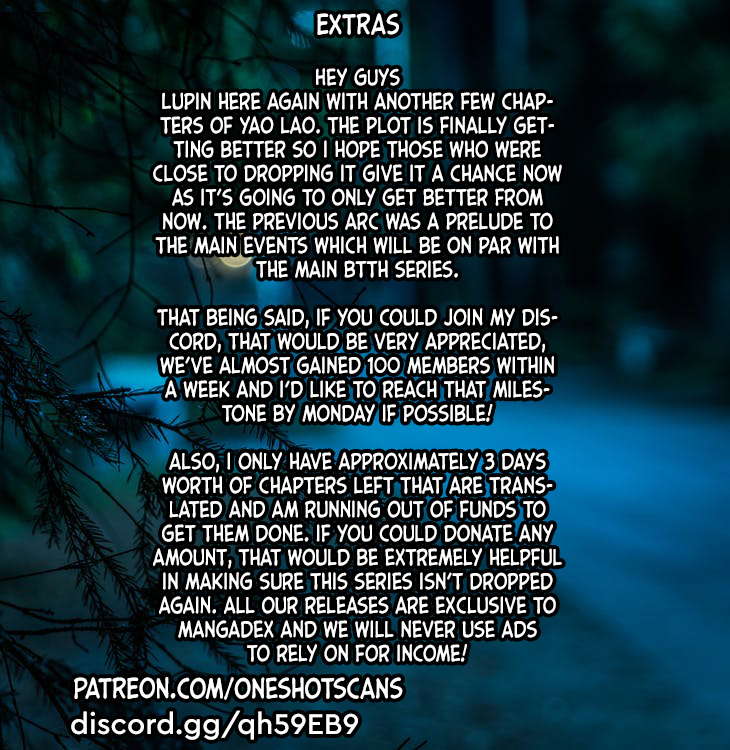 EXTRAS

HEY GUYS
LUPIN HERE AGAIN WITH ANOTHER FEW CHAPTERS OF YAO LAO. THE PLOT IS FINALLY GETTING BETTER SO I HOPE THOSE WHO WERE CLOSE TO DROPPING IT GIVE IT A CHANCE NOW AS IT'S GOING TO ONLY GET BETTER FROM NOW. THE PREVIOUS ARC WAS A PRELUDE TO THE MAIN EVENTS WHICH WILL BE ON PAR WITH THE MAIN BTTH SERIES.

THAT BEING SAID, IF YOU COULD JOIN MY DISCORD, THAT WOULD BE VERY APPRECIATED, WE'VE ALMOST GAINED 100 MEMBERS WITHIN A WEEK AND I'D LIKE TO REACH THAT MILESTONE BY MONDAY IF POSSIBLE!

ALSO, I ONLY HAVE APPROXIMATELY 3 DAYS WORTH OF CHAPTERS LEFT THAT ARE TRANSLATED AND AM RUNNING OUT OF FUNDS TO GET THEM DONE. IF YOU COULD DONATE ANY AMOUNT, THAT WOULD BE EXTREMELY HELPFUL IN MAKING SURE THIS SERIES ISN'T DROPPED AGAIN. ALL OUR RELEASES ARE EXCLUSIVE TO MANGADEX AND WE WILL NEVER USE ADS TO RELY ON FOR INCOME!

PATREON.COM/ONESHOTSCANS
discord.gg/qh59EB9